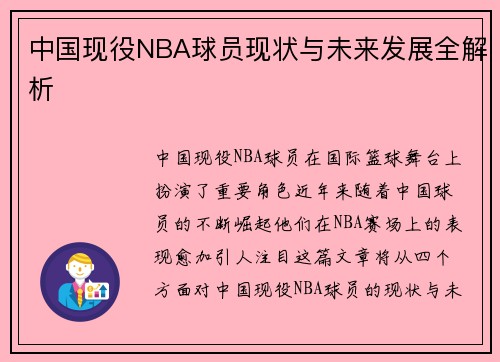 中国现役NBA球员现状与未来发展全解析

中国现役NBA球员在国际篮球舞台上扮演了重要角色近年来随着中国球员的不断崛起他们在NBA赛场上的表现愈加引人注目这篇文章将从四个方面对中国现役NBA球员的现状与未